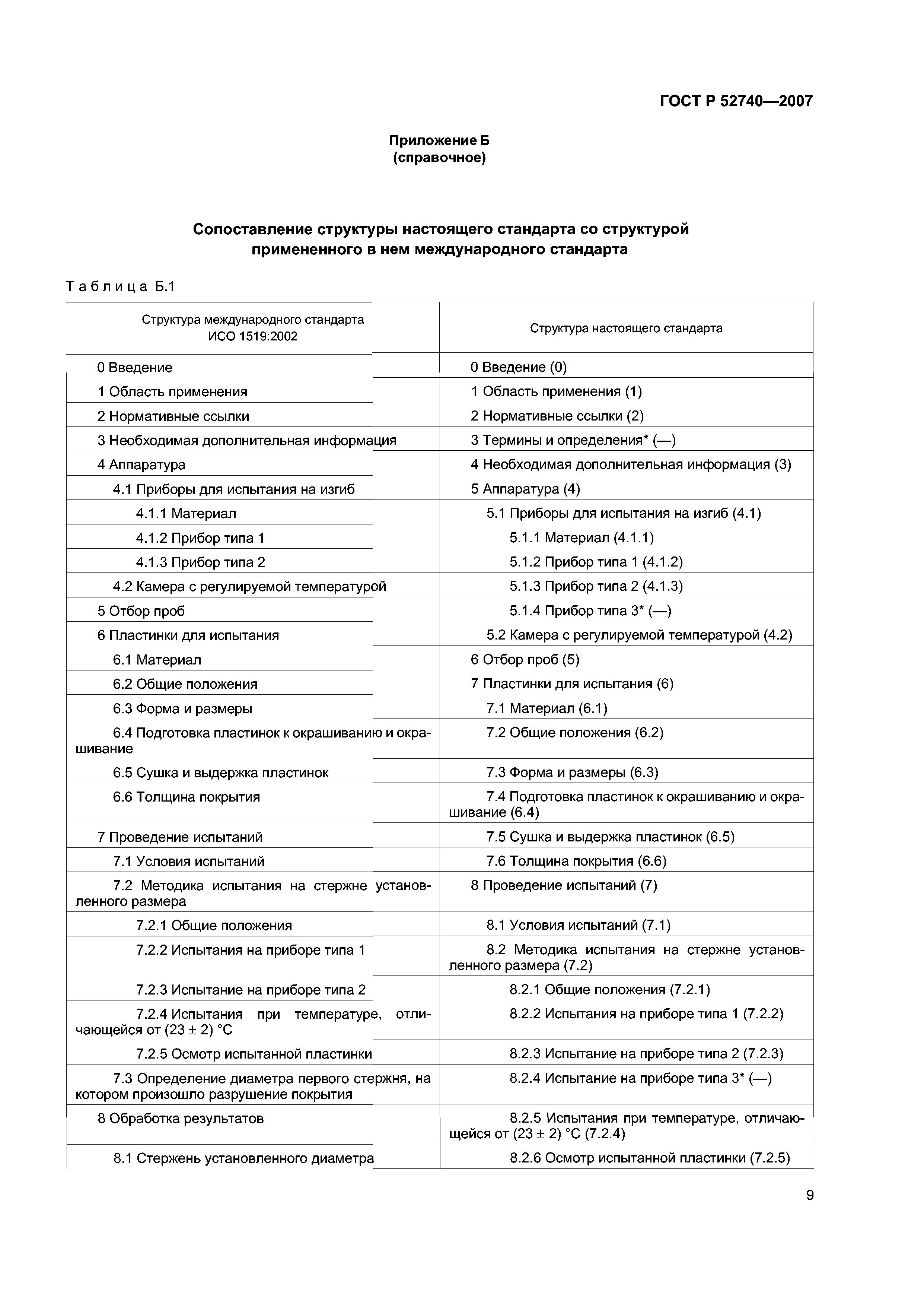 ГОСТ Р 52740—2007

Приложение Б
(справочное)

Сопоставление структуры настоящего стандарта со структурой примененного в нем международного стандарта

Таблица Б.1

| Структура международного стандарта ИСО 1519:2002 | Структура настоящего стандарта |
|---|---|
| 0 Введение | 0 Введение (0) |
| 1 Область применения | 1 Область применения (1) |
| 2 Нормативные ссылки | 2 Нормативные ссылки (2) |
| 3 Необходимая дополнительная информация | 3 Термины и определения* (—) |
| 4 Аппаратура | 4 Необходимая дополнительная информация (3) |
| 4.1 Приборы для испытания на изгиб | 5 Аппаратура (4) |
| 4.1.1 Материал | 5.1 Приборы для испытания на изгиб (4.1) |
| 4.1.2 Прибор типа 1 | 5.1.1 Материал (4.1.1) |
| 4.1.3 Прибор типа 2 | 5.1.2 Прибор типа 1 (4.1.2) |
| 4.2 Камера с регулируемой температурой | 5.1.3 Прибор типа 2 (4.1.3) |
| 5 Отбор проб | 5.1.4 Прибор типа 3* (—) |
| 6 Пластинки для испытания | 5.2 Камера с регулируемой температурой (4.2) |
| 6.1 Материал | 6 Отбор проб (5) |
| 6.2 Общие положения | 7 Пластинки для испытания (6) |
| 6.3 Форма и размеры | 7.1 Материал (6.1) |
| 6.4 Подготовка пластинок к окрашиванию и окрашивание | 7.2 Общие положения (6.2) |
| 6.5 Сушка и выдержка пластинок | 7.3 Форма и размеры (6.3) |
| 6.6 Толщина покрытия | 7.4 Подготовка пластинок к окрашиванию и окрашивание (6.4) |
| 7 Проведение испытаний | 7.5 Сушка и выдержка пластинок (6.5) |
| 7.1 Условия испытаний | 7.6 Толщина покрытия (6.6) |
| 7.2 Методика испытания на стержне установленного размера | 8 Проведение испытаний (7) |
| 7.2.1 Общие положения | 8.1 Условия испытаний (7.1) |
| 7.2.2 Испытания на приборе типа 1 | 8.2 Методика испытания на стержне установленного размера (7.2) |
| 7.2.3 Испытание на приборе типа 2 | 8.2.1 Общие положения (7.2.1) |
| 7.2.4 Испытания при температуре, отличающейся от (23 ± 2) °С | 8.2.2 Испытания на приборе типа 1 (7.2.2) |
| 7.2.5 Осмотр испытанной пластинки | 8.2.3 Испытание на приборе типа 2 (7.2.3) |
| 7.3 Определение диаметра первого стержня, на котором произошло разрушение покрытия | 8.2.4 Испытание на приборе типа 3* (—) |
| 8 Обработка результатов | 8.2.5 Испытания при температуре, отличающейся от (23 ± 2) °С (7.2.4) |
| 8.1 Стержень установленного диаметра | 8.2.6 Осмотр испытанной пластинки (7.2.5) |

9